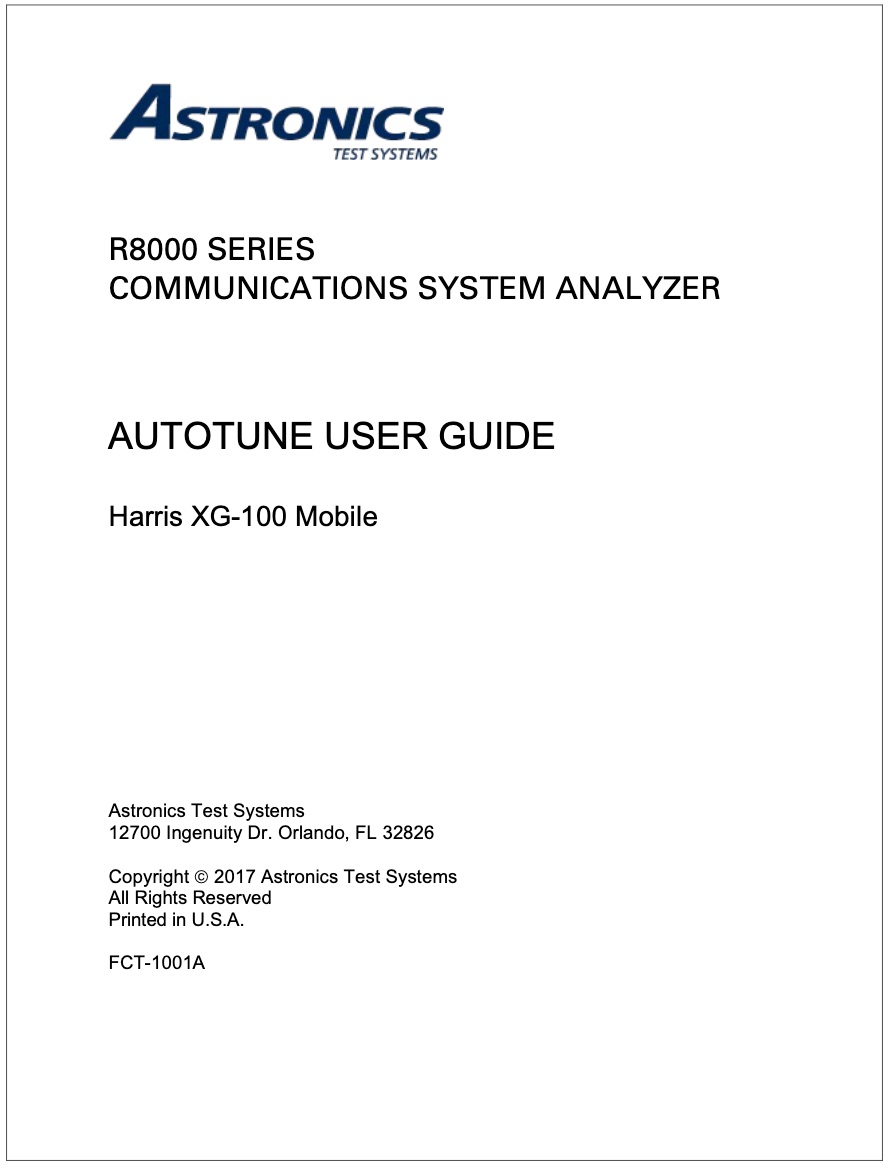 ASTRONICS
TEST SYSTEMS

R8000 SERIES
COMMUNICATIONS SYSTEM ANALYZER

AUTOTUNE USER GUIDE

Harris XG-100 Mobile

Astronics Test Systems
12700 Ingenuity Dr. Orlando, FL 32826

Copyright © 2017 Astronics Test Systems
All Rights Reserved
Printed in U.S.A.

FCT-1001A